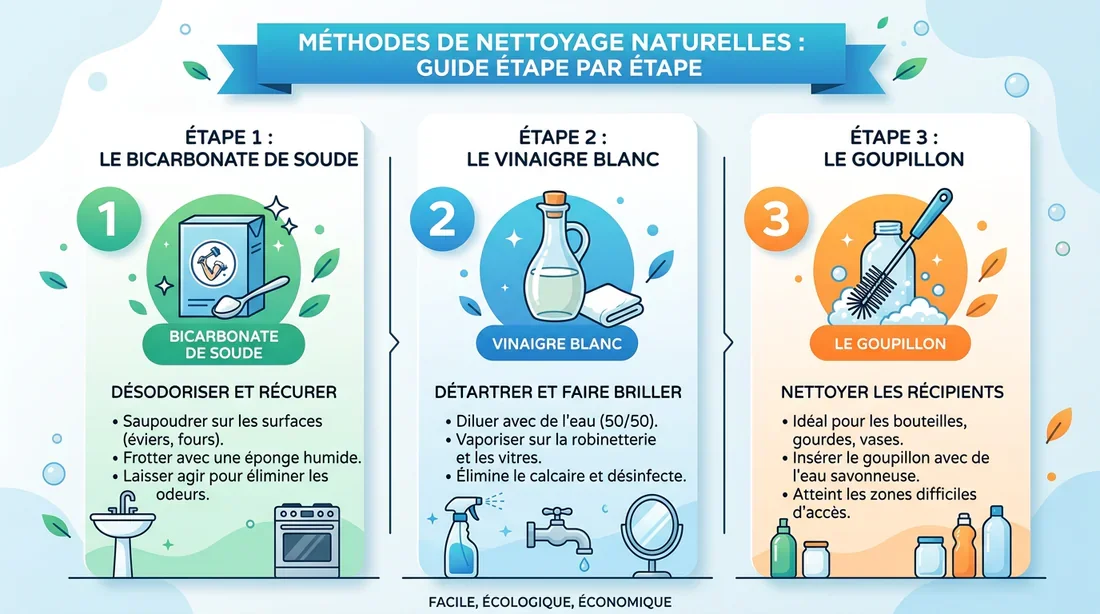 MÉTHODES DE NETTOYAGE NATURELLES : GUIDE ÉTAPE PAR ÉTAPE

ÉTAPE 1 : LE BICARBONATE DE SOUDE

1

BICARBONATE DE SOUDE

DÉSODORISER ET RÉCURER

• Saupoudrer sur les surfaces (éviers, fours).
• Frotter avec une éponge humide.
• Laisser agir pour éliminer les odeurs.

ÉTAPE 2 : LE VINAIGRE BLANC

2

VINAIGRE BLANC

DÉTARTRER ET FAIRE BRILLER

• Diluer avec de l'eau (50/50).
• Vaporiser sur la robinetterie et les vitres.
• Élimine le calcaire et désinfecte.

ÉTAPE 3 : LE GOUPILLON

3

LE GOUPILLON

NETTOYER LES RÉCIPIENTS

• Idéal pour les bouteilles, gourdes, vases.
• Insérer le goupillon avec de l'eau savonneuse.
• Atteint les zones difficiles d'accès.

FACILE, ÉCOLOGIQUE, ÉCONOMIQUE